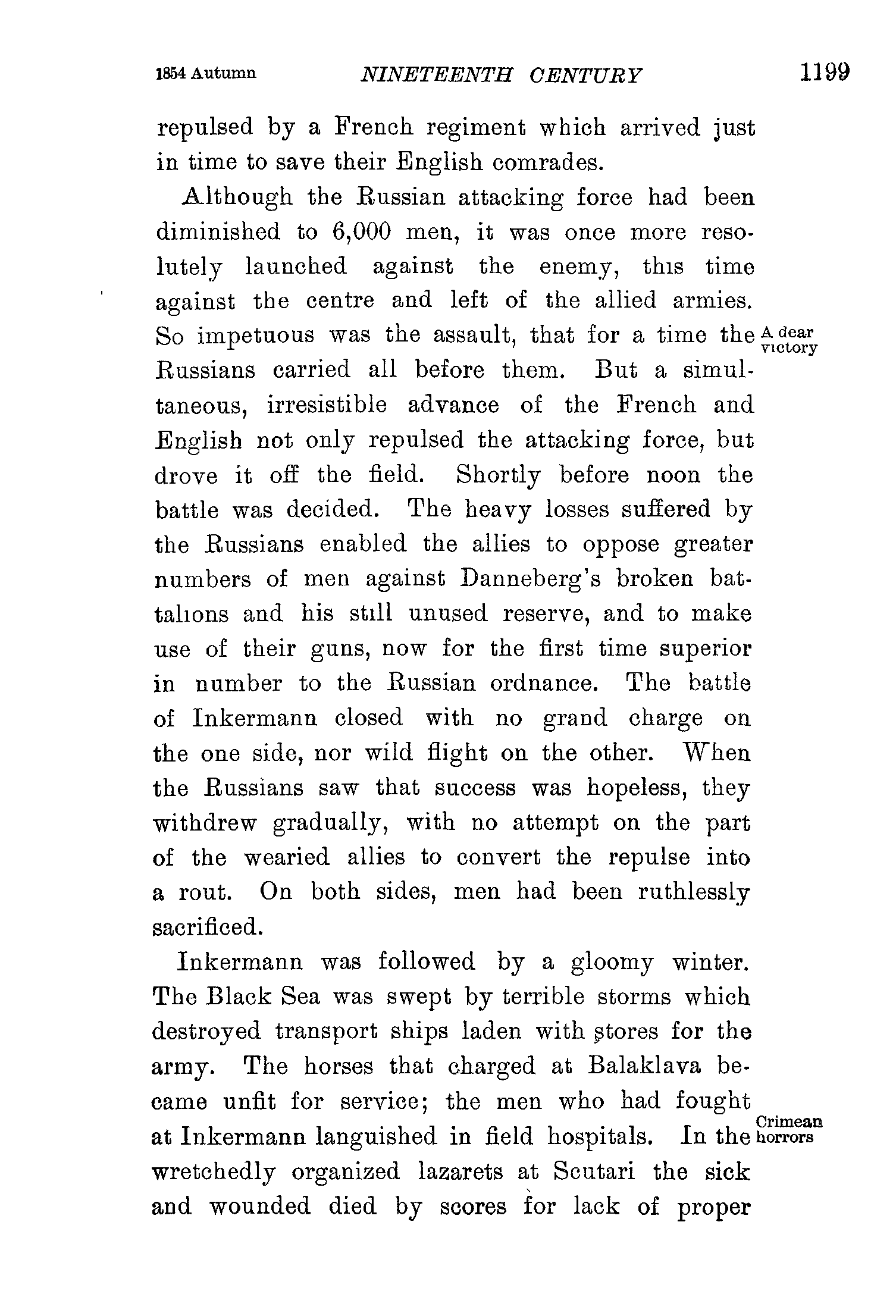 1854 Autumn NINETEENTH CENTURY 1199

repulsed by a French regiment which arrived just in time to save their English comrades.

Although the Russian attacking force had been diminished to 6,000 men, it was once more resolutely launched against the enemy, this time against the centre and left of the allied armies. So impetuous was the assault, that for a time the Russians carried all before them. But a simultaneous, irresistible advance of the French and English not only repulsed the attacking force, but drove it off the field. Shortly before noon the battle was decided. The heavy losses suffered by the Russians enabled the allies to oppose greater numbers of men against Danneberg's broken battalions and his still unused reserve, and to make use of their guns, now for the first time superior in number to the Russian ordnance. The battle of Inkermann closed with no grand charge on the one side, nor wild flight on the other. When the Russians saw that success was hopeless, they withdrew gradually, with no attempt on the part of the wearied allies to convert the repulse into a rout. On both sides, men had been ruthlessly sacrificed.

A dear victory

Inkermann was followed by a gloomy winter. The Black Sea was swept by terrible storms which destroyed transport ships laden with stores for the army. The horses that charged at Balaklava became unfit for service; the men who had fought at Inkermann languished in field hospitals. In the wretchedly organized lazarets at Scutari the sick and wounded died by scores for lack of proper

Crimean horrors